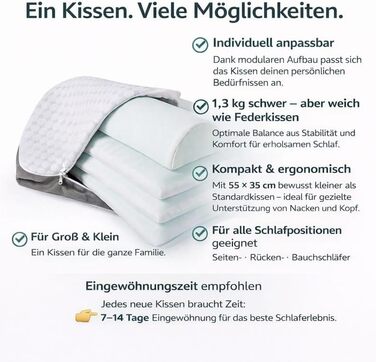 Ein Kissen. Viele Möglichkeiten.

Individuell anpassbar
Dank modularen Aufbau passt sich das Kissen deinen persönlichen Bedürfnissen an.

1,3 kg schwer – aber weich wie Federkissen
Optimale Balance aus Stabilität und Komfort für erholsamen Schlaf.

Kompakt & ergonomisch
Mit 55 × 35 cm bewusst kleiner als Standardkissen – ideal für gezielte Unterstützung von Nacken und Kopf.

Für alle Schlafpositionen geeignet
Seiten- · Rücken- · Bauchschläfer

Für Groß & Klein
Ein Kissen für die ganze Familie.

Eingewöhnungszeit empfohlen
Jedes neue Kissen braucht Zeit:
7–14 Tage Eingewöhnung für das beste Schlaferlebnis.